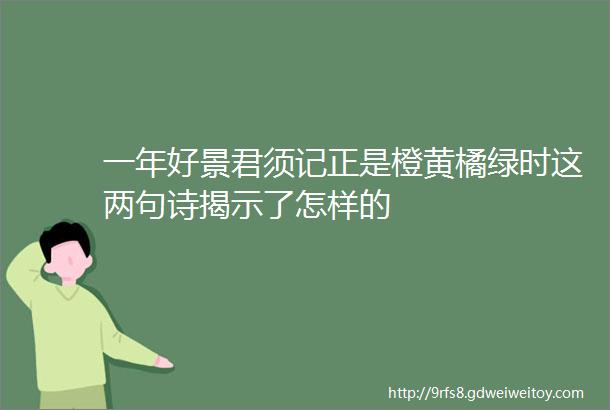 一年好景君须记正是橙黄橘绿时这两句诗揭示了怎样的

http://9rfs8.gdweiweitoy.com